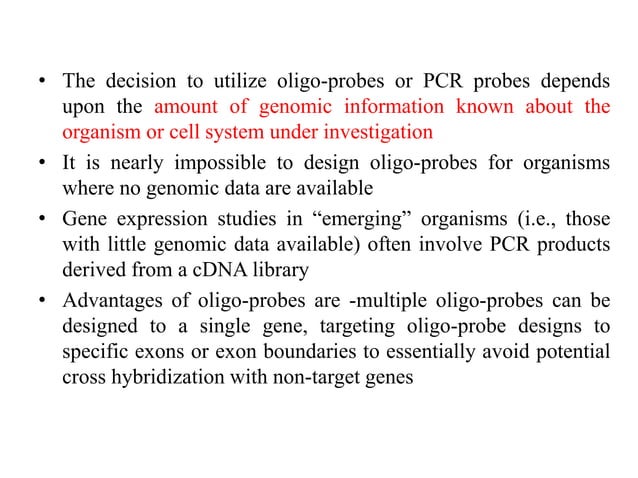 • The decision to utilize oligo-probes or PCR probes depends upon the amount of genomic information known about the organism or cell system under investigation

• It is nearly impossible to design oligo-probes for organisms where no genomic data are available

• Gene expression studies in “emerging” organisms (i.e., those with little genomic data available) often involve PCR products derived from a cDNA library

• Advantages of oligo-probes are -multiple oligo-probes can be designed to a single gene, targeting oligo-probe designs to specific exons or exon boundaries to essentially avoid potential cross hybridization with non-target genes